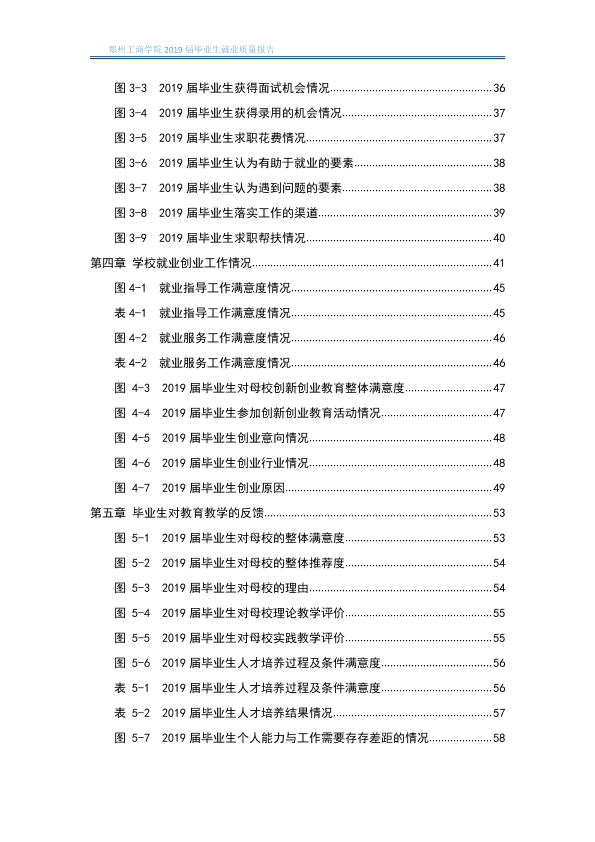 郑州工商学院2019届毕业生就业质量报告

图3-3 2019届毕业生获得面试机会情况 36

图3-4 2019届毕业生获得录用的机会情况 37

图3-5 2019届毕业生求职花费情况 37

图3-6 2019届毕业生认为有助于就业的要素 38

图3-7 2019届毕业生认为遇到问题的要素 38

图3-8 2019届毕业生落实工作的渠道 39

图3-9 2019届毕业生求职帮扶情况 40

第四章 学校就业创业工作情况 41

图4-1 就业指导工作满意度情况 45

表4-1 就业指导工作满意度情况 45

图4-2 就业服务工作满意度情况 46

表4-2 就业服务工作满意度情况 46

图4-3 2019届毕业生对母校创新创业教育整体满意度 47

图4-4 2019届毕业生参加创新创业教育活动情况 47

图4-5 2019届毕业生创业意向情况 48

图4-6 2019届毕业生创业行业情况 48

图4-7 2019届毕业生创业原因 49

第五章 毕业生对教育教学的反馈 53

图5-1 2019届毕业生对母校的整体满意度 53

图5-2 2019届毕业生对母校的整体推荐度 54

图5-3 2019届毕业生对母校的理由 54

图5-4 2019届毕业生对母校理论教学评价 55

图5-5 2019届毕业生对母校实践教学评价 55

图5-6 2019届毕业生人才培养过程及条件满意度 56

表5-1 2019届毕业生人才培养过程及条件满意度 56

表5-2 2019届毕业生人才培养结果情况 57

图5-7 2019届毕业生个人能力与工作需要存存差距的情况 58